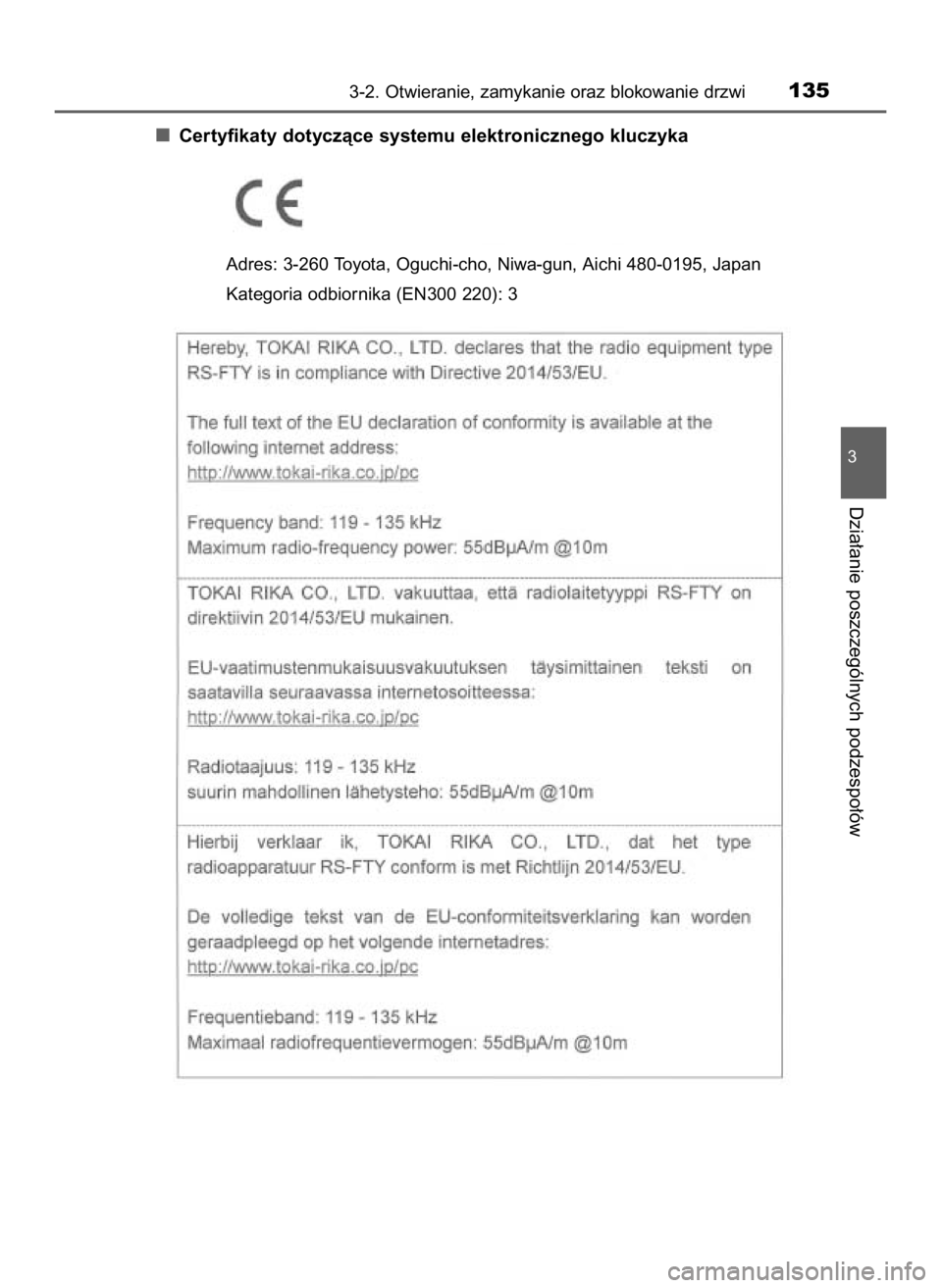 3-2. Otwieranie, zamykanie oraz blokowanie drzwi 135

■ Certyfikaty dotyczące systemu elektronicznego kluczyka

CE

Adres: 3-260 Toyota, Oguchi-cho, Niwa-gun, Aichi 480-0195, Japan

Kategoria odbiornika (EN300 220): 3

Hereby, TOKAI RIKA CO., LTD. declares that the radio equipment type RS-FTY is in compliance with Directive 2014/53/EU.

The full text of the EU declaration of conformity is available at the following internet address:
http://www.tokai-rika.co.jp/pc

Frequency band: 119 - 135 kHz
Maximum radio-frequency power: 55dBμA/m @10m

TOKAI RIKA CO., LTD. vakuuttaa, että radiolaitetyyppi RS-FTY on direktiivin 2014/53/EU mukainen.

EU-vaatimustenmukaisuusvakuutuksen täysimittainen teksti on saatavilla seuraavassa internetosoitteessa:
http://www.tokai-rika.co.jp/pc

Radiotaajuus: 119 - 135 kHz
suurin mahdollinen lähetysteho: 55dBμA/m @10m

Hierbij verklaar ik, TOKAI RIKA CO., LTD., dat het type radioapparatuur RS-FTY conform is met Richtlijn 2014/53/EU.

De volledige tekst van de EU-conformiteitsverklaring kan worden geraadpleegd op het volgende internetadres:
http://www.tokai-rika.co.jp/pc

Frequentieband: 119 - 135 kHz
Maximaal radiofrequentievermogen: 55dBμA/m @10m

3

Działanie poszczególnych podzespołów

carmanualsonline.info